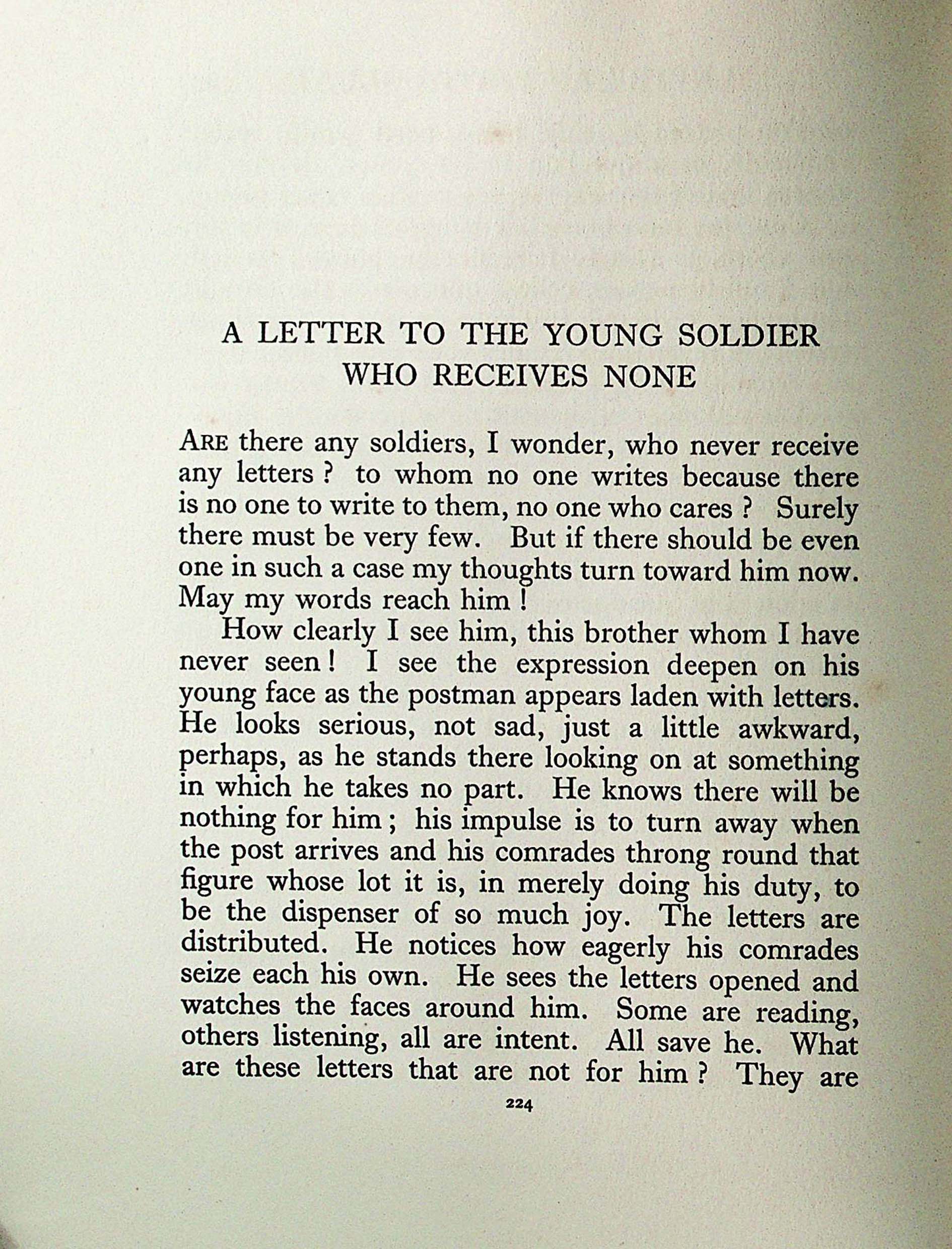 A LETTER TO THE YOUNG SOLDIER WHO RECEIVES NONE

ARE there any soldiers, I wonder, who never receive any letters ? to whom no one writes because there is no one to write to them, no one who cares ? Surely there must be very few. But if there should be even one in such a case my thoughts turn toward him now. May my words reach him !

How clearly I see him, this brother whom I have never seen ! I see the expression deepen on his young face as the postman appears laden with letters. He looks serious, not sad, just a little awkward, perhaps, as he stands there looking on at something in which he takes no part. He knows there will be nothing for him ; his impulse is to turn away when the post arrives and his comrades throng round that figure whose lot it is, in merely doing his duty, to be the dispenser of so much joy. The letters are distributed. He notices how eagerly his comrades seize each his own. He sees the letters opened and watches the faces around him. Some are reading, others listening, all are intent. All save he. What are these letters that are not for him ? They are

224